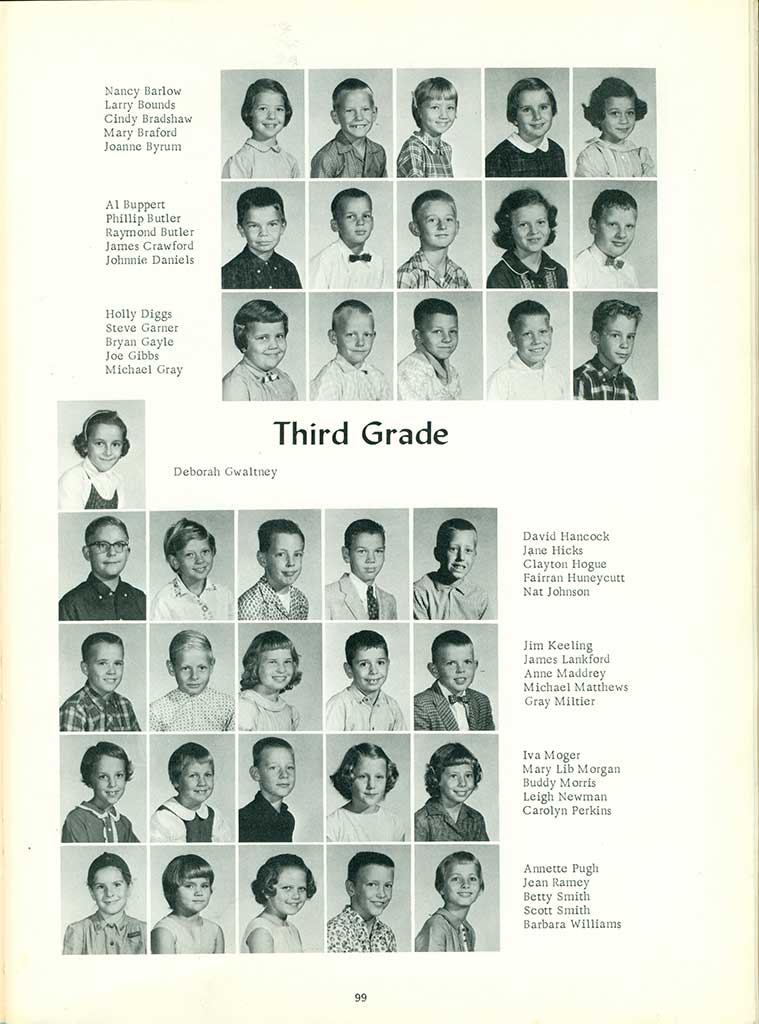 Nancy Barlow
Larry Bounds
Cindy Bradshaw
Mary Braford
Joanne Byrum

Al Buppert
Phillip Butler
Raymond Butler
James Crawford
Johnnie Daniels

Holly Diggs
Steve Garner
Bryan Gayle
Joe Gibbs
Michael Gray

Third Grade

Deborah Gwaltney

David Hancock
Jane Hicks
Clayton Hogue
Fairran Huneycutt
Nat Johnson

Jim Keeling
James Lankford
Anne Maddrey
Michael Matthews
Gray Miltier

Iva Moger
Mary Lib Morgan
Buddy Morris
Leigh Newman
Carolyn Perkins

Annette Pugh
Jean Ramey
Betty Smith
Scott Smith
Barbara Williams

99